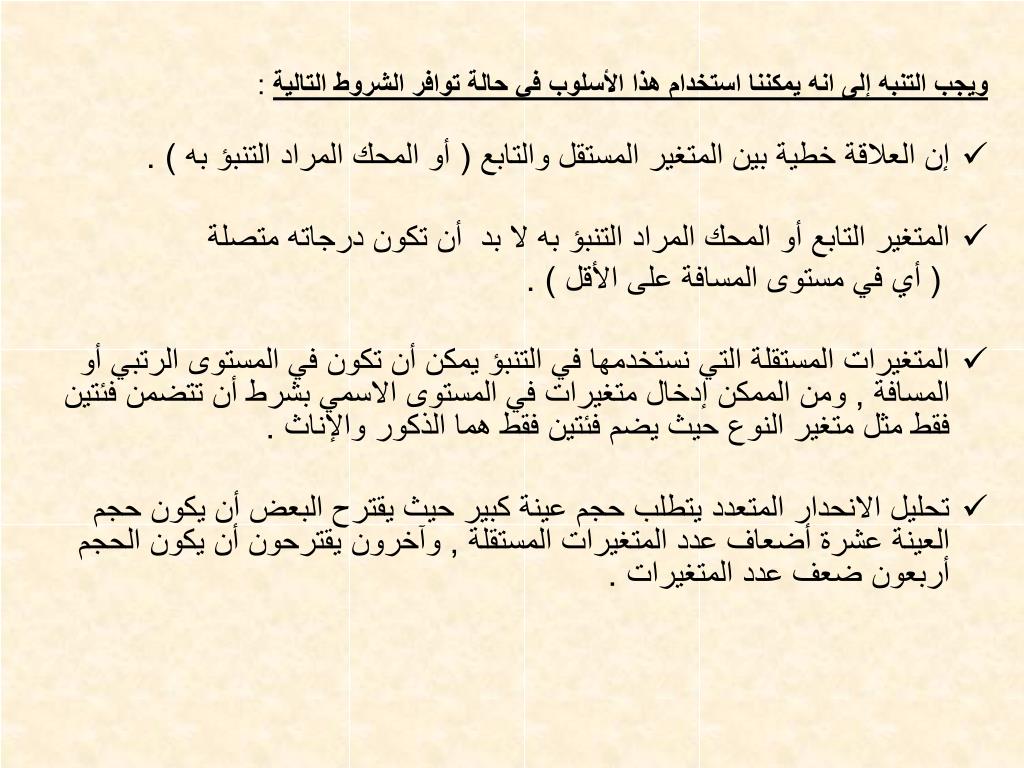 ويجب التنبه إلى انه يمكننا استخدام هذا الأسلوب في حالة توافر الشروط التالية :

✓ إن العلاقة خطية بين المتغير المستقل والتابع ( أو المحك المراد التنبؤ به ) .

✓ المتغير التابع أو المحك المراد التنبؤ به لا بد أن تكون درجاته متصلة ( أي في مستوى المسافة على الأقل ) .

✓ المتغيرات المستقلة التي نستخدمها في التنبؤ يمكن أن تكون في المستوى الرتبي أو المسافة , ومن الممكن إدخال متغيرات في المستوى الاسمي بشرط أن تتضمن فئتين فقط مثل متغير النوع حيث يضم فئتين فقط هما الذكور والإناث .

✓ تحليل الانحدار المتعدد يتطلب حجم عينة كبير حيث يقترح البعض أن يكون حجم العينة عشرة أضعاف عدد المتغيرات المستقلة , وآخرون يقترحون أن يكون الحجم أربعون ضعف عدد المتغيرات .